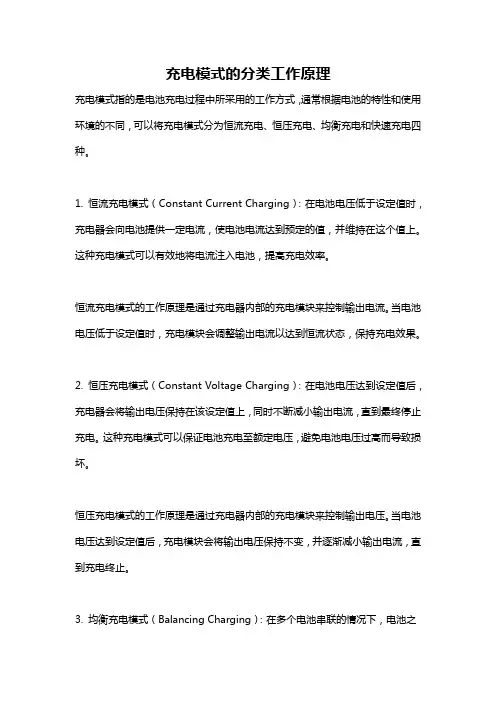 充电模式的分类工作原理

充电模式指的是电池充电过程中所采用的工作方式，通常根据电池的特性和使用环境的不同，可以将充电模式分为恒流充电、恒压充电、均衡充电和快速充电四种。

1. 恒流充电模式（Constant Current Charging）：在电池电压低于设定值时，充电器会向电池提供一定电流，使电池电流达到预定的值，并维持在这个值上。这种充电模式可以有效地将电流注入电池，提高充电效率。

恒流充电模式的工作原理是通过充电器内部的充电模块来控制输出电流。当电池电压低于设定值时，充电模块会调整输出电流以达到恒流状态，保持充电效果。

2. 恒压充电模式（Constant Voltage Charging）：在电池电压达到设定值后，充电器会将输出电压保持在该设定值上，同时不断减小输出电流，直到最终停止充电。这种充电模式可以保证电池充电至额定电压，避免电池电压过高而导致损坏。

恒压充电模式的工作原理是通过充电器内部的充电模块来控制输出电压。当电池电压达到设定值后，充电模块会将输出电压保持不变，并逐渐减小输出电流，直到充电终止。

3. 均衡充电模式（Balancing Charging）：在多个电池串联的情况下，电池之